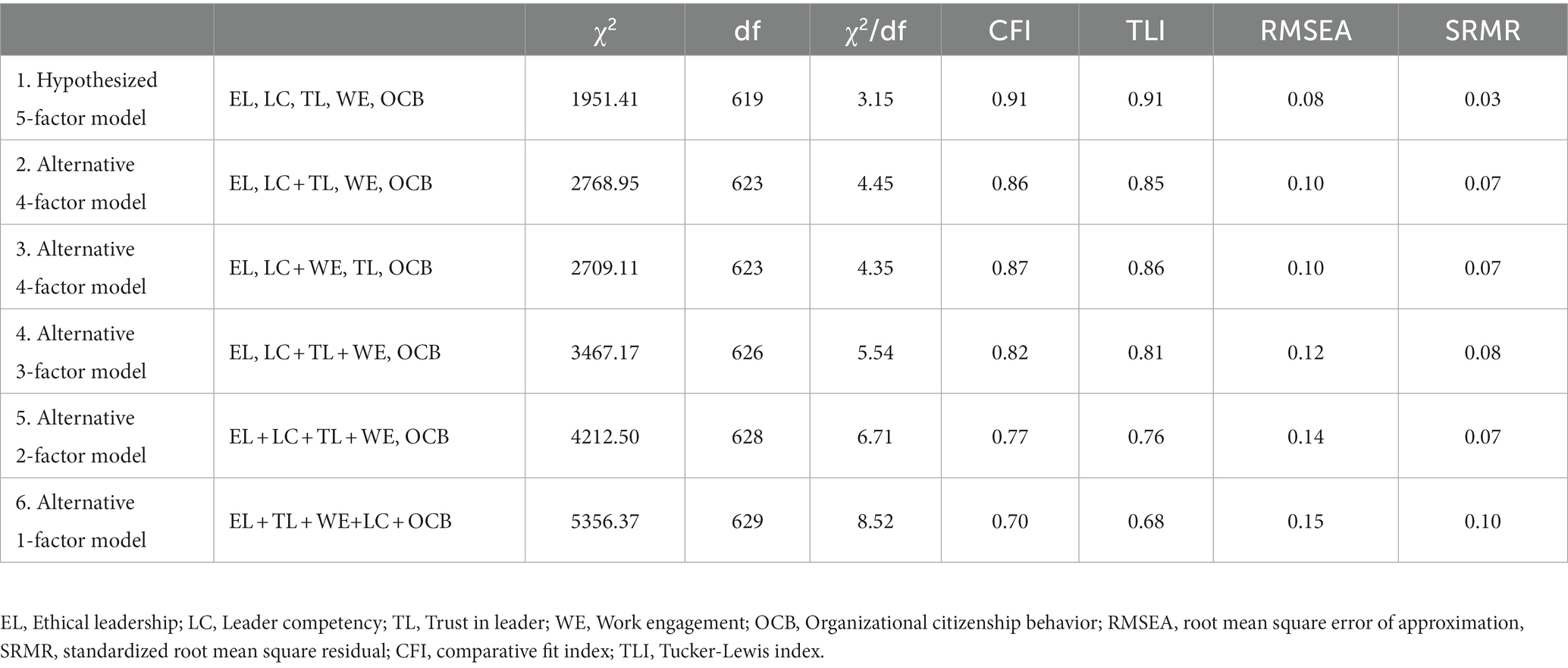 |  |  | $\chi^2$ | df | $\chi^2$/df | CFI | TLI | RMSEA | SRMR |
|---|---|---|---|---|---|---|---|---|
| 1. Hypothesized 5-factor model | EL, LC, TL, WE, OCB | 1951.41 | 619 | 3.15 | 0.91 | 0.91 | 0.08 | 0.03 |
| 2. Alternative 4-factor model | EL, LC + TL, WE, OCB | 2768.95 | 623 | 4.45 | 0.86 | 0.85 | 0.10 | 0.07 |
| 3. Alternative 4-factor model | EL, LC + WE, TL, OCB | 2709.11 | 623 | 4.35 | 0.87 | 0.86 | 0.10 | 0.07 |
| 4. Alternative 3-factor model | EL, LC + TL + WE, OCB | 3467.17 | 626 | 5.54 | 0.82 | 0.81 | 0.12 | 0.08 |
| 5. Alternative 2-factor model | EL + LC + TL + WE, OCB | 4212.50 | 628 | 6.71 | 0.77 | 0.76 | 0.14 | 0.07 |
| 6. Alternative 1-factor model | EL + TL + WE+LC + OCB | 5356.37 | 629 | 8.52 | 0.70 | 0.68 | 0.15 | 0.10 |

EL, Ethical leadership; LC, Leader competency; TL, Trust in leader; WE, Work engagement; OCB, Organizational citizenship behavior; RMSEA, root mean square error of approximation, SRMR, standardized root mean square residual; CFI, comparative fit index; TLI, Tucker-Lewis index.